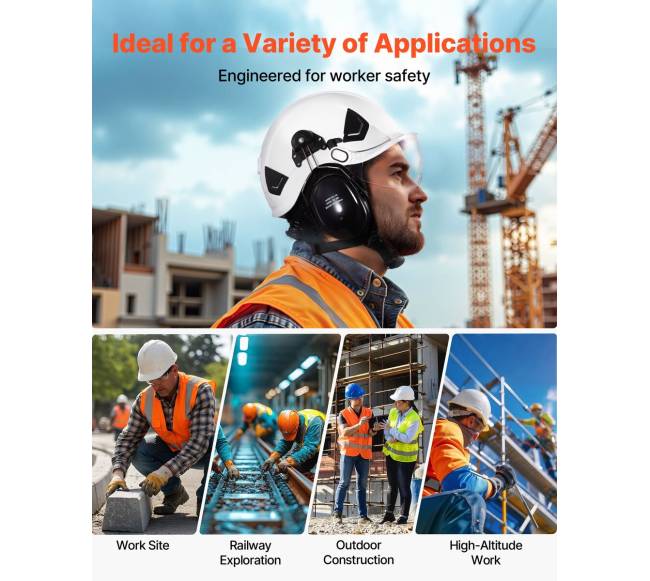 Ideal for a Variety of Applications

Engineered for worker safety

Work Site

Railway
Exploration

Outdoor
Construction

High-Altitude
Work